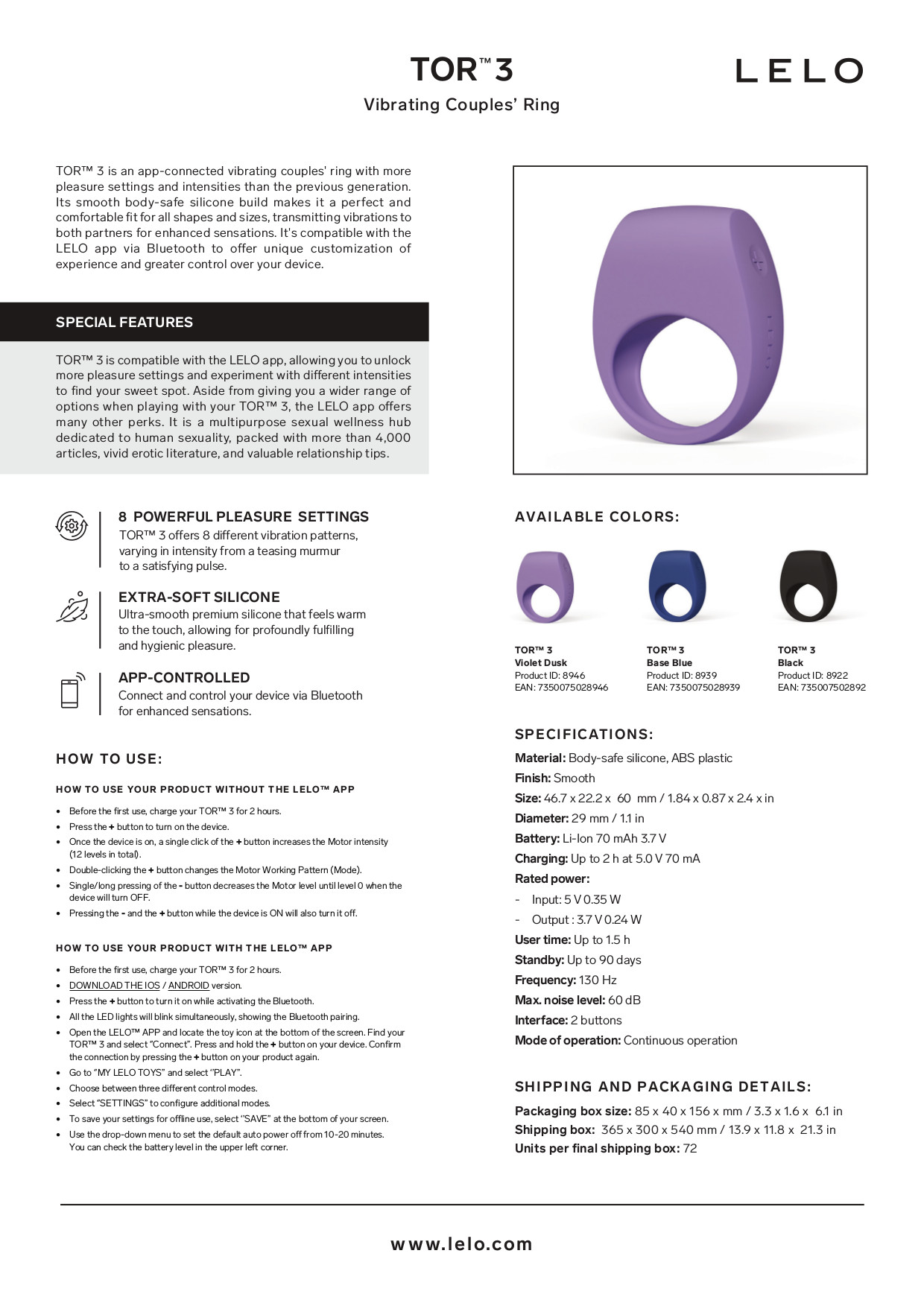 TOR™ 3

LELO

Vibrating Couples' Ring

TOR™ 3 is an app-connected vibrating couples' ring with more pleasure settings and intensities than the previous generation. Its smooth body-safe silicone build makes it a perfect and comfortable fit for all shapes and sizes, transmitting vibrations to both partners for enhanced sensations. It's compatible with the LELO app via Bluetooth to offer unique customization of experience and greater control over your device.

SPECIAL FEATURES

TOR™ 3 is compatible with the LELO app, allowing you to unlock more pleasure settings and experiment with different intensities to find your sweet spot. Aside from giving you a wider range of options when playing with your TOR™ 3, the LELO app offers many other perks. It is a multipurpose sexual wellness hub dedicated to human sexuality, packed with more than 4,000 articles, vivid erotic literature, and valuable relationship tips.

8 POWERFUL PLEASURE SETTINGS
TOR™ 3 offers 8 different vibration patterns, varying in intensity from a teasing murmur to a satisfying pulse.

EXTRA-SOFT SILICONE
Ultra-smooth premium silicone that feels warm to the touch, allowing for profoundly fulfilling and hygienic pleasure.

APP-CONTROLLED
Connect and control your device via Bluetooth for enhanced sensations.

HOW TO USE:

HOW TO USE YOUR PRODUCT WITHOUT THE LELO™ APP

• Before the first use, charge your TOR™ 3 for 2 hours.
• Press the + button to turn on the device.
• Once the device is on, a single click of the + button increases the Motor intensity (12 levels in total).
• Double-clicking the + button changes the Motor Working Pattern (Mode).
• Single/long pressing of the - button decreases the Motor level until level 0 when the device will turn OFF.
• Pressing the - and the + button while the device is ON will also turn it off.

HOW TO USE YOUR PRODUCT WITH THE LELO™ APP

• Before the first use, charge your TOR™ 3 for 2 hours.
• DOWNLOAD THE IOS / ANDROID version.
• Press the + button to turn it on while activating the Bluetooth.
• All the LED lights will blink simultaneously, showing the Bluetooth pairing.
• Open the LELO™ APP and locate the toy icon at the bottom of the screen. Find your TOR™ 3 and select "Connect". Press and hold the + button on your device. Confirm the connection by pressing the + button on your product again.
• Go to "MY LELO TOYS" and select "PLAY".
• Choose between three different control modes.
• Select "SETTINGS" to configure additional modes.
• To save your settings for offline use, select "SAVE" at the bottom of your screen.
• Use the drop-down menu to set the default auto power off from 10-20 minutes. You can check the battery level in the upper left corner.

AVAILABLE COLORS:

TOR™ 3
Violet Dusk
Product ID: 8946
EAN: 7350075028946

TOR™ 3
Base Blue
Product ID: 8939
EAN: 7350075028939

TOR™ 3
Black
Product ID: 8922
EAN: 735007502892

SPECIFICATIONS:

Material: Body-safe silicone, ABS plastic
Finish: Smooth
Size: 46.7 x 22.2 x 60 mm / 1.84 x 0.87 x 2.4 x in
Diameter: 29 mm / 1.1 in
Battery: Li-Ion 70 mAh 3.7 V
Charging: Up to 2 h at 5.0 V 70 mA
Rated power:
- Input: 5 V 0.35 W
- Output : 3.7 V 0.24 W
User time: Up to 1.5 h
Standby: Up to 90 days
Frequency: 130 Hz
Max. noise level: 60 dB
Interface: 2 buttons
Mode of operation: Continuous operation

SHIPPING AND PACKAGING DETAILS:

Packaging box size: 85 x 40 x 156 x mm / 3.3 x 1.6 x 6.1 in
Shipping box: 365 x 300 x 540 mm / 13.9 x 11.8 x 21.3 in
Units per final shipping box: 72

www.lelo.com